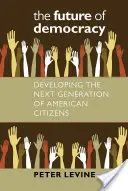 the future of democracy

DEVELOPING THE NEXT GENERATION OF AMERICAN CITIZENS

PETER LEVINE